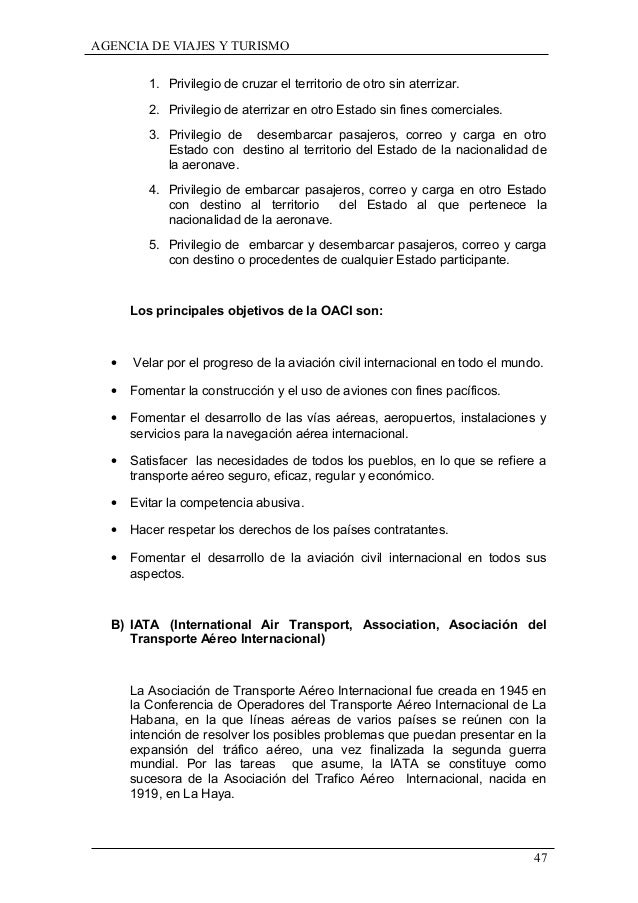 AGENCIA DE VIAJES Y TURISMO

1. Privilegio de cruzar el territorio de otro sin aterrizar.

2. Privilegio de aterrizar en otro Estado sin fines comerciales.

3. Privilegio de desembarcar pasajeros, correo y carga en otro Estado con destino al territorio del Estado de la nacionalidad de la aeronave.

4. Privilegio de embarcar pasajeros, correo y carga en otro Estado con destino al territorio del Estado al que pertenece la nacionalidad de la aeronave.

5. Privilegio de embarcar y desembarcar pasajeros, correo y carga con destino o procedentes de cualquier Estado participante.

Los principales objetivos de la OACI son:

• Velar por el progreso de la aviación civil internacional en todo el mundo.

• Fomentar la construcción y el uso de aviones con fines pacíficos.

• Fomentar el desarrollo de las vías aéreas, aeropuertos, instalaciones y servicios para la navegación aérea internacional.

• Satisfacer las necesidades de todos los pueblos, en lo que se refiere a transporte aéreo seguro, eficaz, regular y económico.

• Evitar la competencia abusiva.

• Hacer respetar los derechos de los países contratantes.

• Fomentar el desarrollo de la aviación civil internacional en todos sus aspectos.

B) IATA (International Air Transport, Association, Asociación del Transporte Aéreo Internacional)

La Asociación de Transporte Aéreo Internacional fue creada en 1945 en la Conferencia de Operadores del Transporte Aéreo Internacional de La Habana, en la que líneas aéreas de varios países se reúnen con la intención de resolver los posibles problemas que puedan presentar en la expansión del tráfico aéreo, una vez finalizada la segunda guerra mundial. Por las tareas que asume, la IATA se constituye como sucesora de la Asociación del Trafico Aéreo Internacional, nacida en 1919, en La Haya.

47